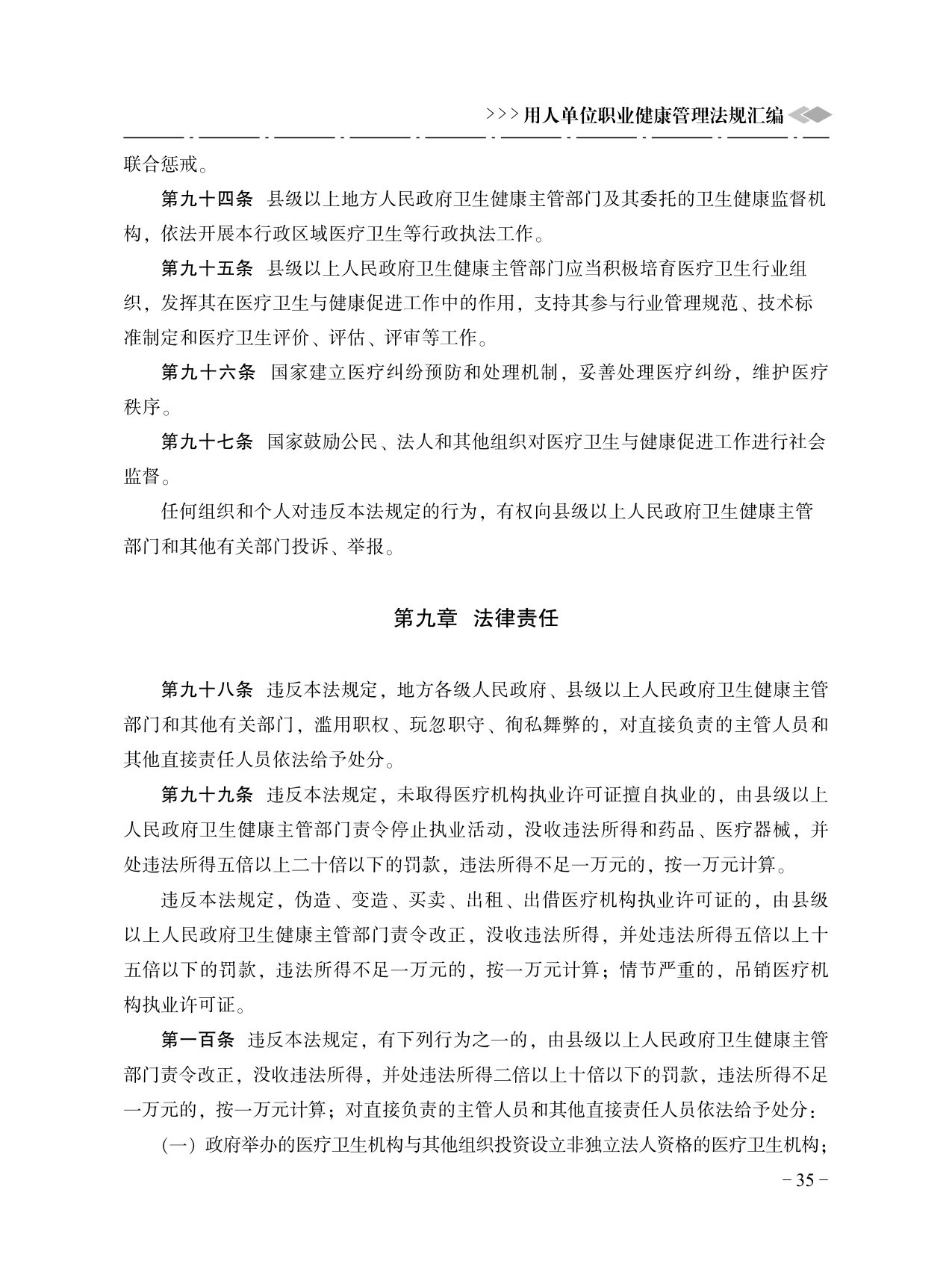 >>>用人单位职业健康管理法规汇编

联合惩戒。

第九十四条　县级以上地方人民政府卫生健康主管部门及其委托的卫生健康监督机构，依法开展本行政区域医疗卫生等行政执法工作。

第九十五条　县级以上人民政府卫生健康主管部门应当积极培育医疗卫生行业组织，发挥其在医疗卫生与健康促进工作中的作用，支持其参与行业管理规范、技术标准制定和医疗卫生评价、评估、评审等工作。

第九十六条　国家建立医疗纠纷预防和处理机制，妥善处理医疗纠纷，维护医疗秩序。

第九十七条　国家鼓励公民、法人和其他组织对医疗卫生与健康促进工作进行社会监督。

任何组织和个人对违反本法规定的行为，有权向县级以上人民政府卫生健康主管部门和其他有关部门投诉、举报。

第九章　法律责任

第九十八条　违反本法规定，地方各级人民政府、县级以上人民政府卫生健康主管部门和其他有关部门，滥用职权、玩忽职守、徇私舞弊的，对直接负责的主管人员和其他直接责任人员依法给予处分。

第九十九条　违反本法规定，未取得医疗机构执业许可证擅自执业的，由县级以上人民政府卫生健康主管部门责令停止执业活动，没收违法所得和药品、医疗器械，并处违法所得五倍以上二十倍以下的罚款，违法所得不足一万元的，按一万元计算。

违反本法规定，伪造、变造、买卖、出租、出借医疗机构执业许可证的，由县级以上人民政府卫生健康主管部门责令改正，没收违法所得，并处违法所得五倍以上十五倍以下的罚款，违法所得不足一万元的，按一万元计算；情节严重的，吊销医疗机构执业许可证。

第一百条　违反本法规定，有下列行为之一的，由县级以上人民政府卫生健康主管部门责令改正，没收违法所得，并处违法所得二倍以上十倍以下的罚款，违法所得不足一万元的，按一万元计算；对直接负责的主管人员和其他直接责任人员依法给予处分：

（一）政府举办的医疗卫生机构与其他组织投资设立非独立法人资格的医疗卫生机构；

－35－